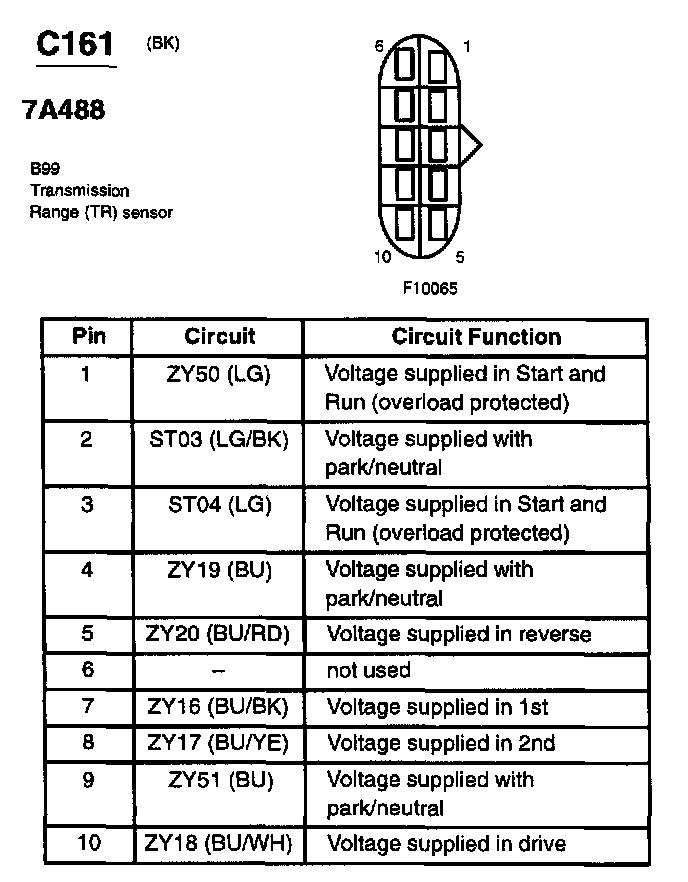 C161 (BK)

7A488

B99
Transmission
Range (TR) sensor

6 1

10 5

F10065

| Pin | Circuit | Circuit Function |
|---|---|---|
| 1 | ZY50 (LG) | Voltage supplied in Start and Run (overload protected) |
| 2 | ST03 (LG/BK) | Voltage supplied with park/neutral |
| 3 | ST04 (LG) | Voltage supplied in Start and Run (overload protected) |
| 4 | ZY19 (BU) | Voltage supplied with park/neutral |
| 5 | ZY20 (BU/RD) | Voltage supplied in reverse |
| 6 | – | not used |
| 7 | ZY16 (BU/BK) | Voltage supplied in 1st |
| 8 | ZY17 (BU/YE) | Voltage supplied in 2nd |
| 9 | ZY51 (BU) | Voltage supplied with park/neutral |
| 10 | ZY18 (BU/WH) | Voltage supplied in drive |